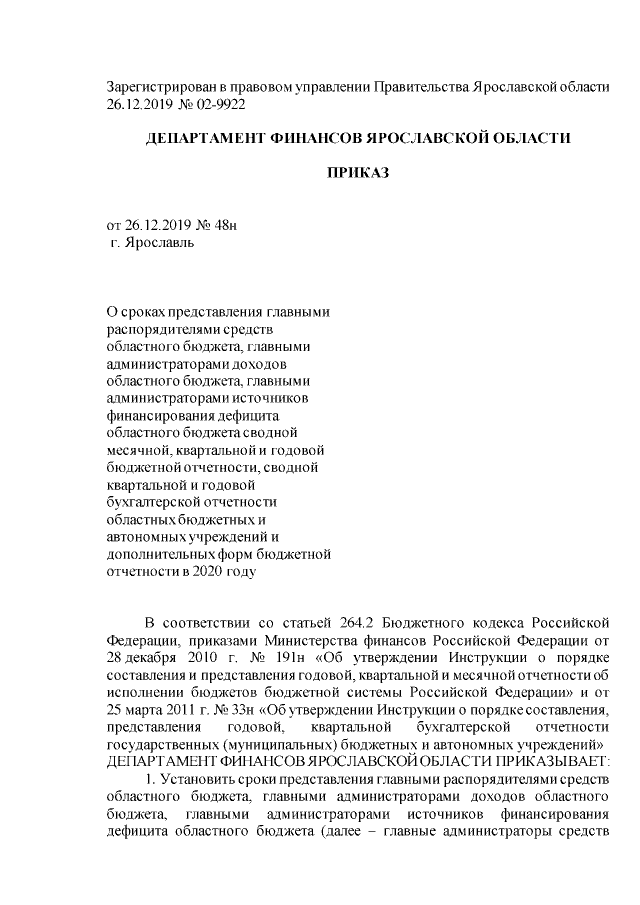 Зарегистрирован в правовом управлении Правительства Ярославской области 26.12.2019 № 02-9922

ДЕПАРТАМЕНТ ФИНАНСОВ ЯРОСЛАВСКОЙ ОБЛАСТИ

ПРИКАЗ

от 26.12.2019 № 48н
г. Ярославль

О сроках представления главными распорядителями средств областного бюджета, главными администраторами доходов областного бюджета, главными администраторами источников финансирования дефицита областного бюджета сводной месячной, квартальной и годовой бюджетной отчетности, сводной квартальной и годовой бухгалтерской отчетности областных бюджетных и автономных учреждений и дополнительных форм бюджетной отчетности в 2020 году

В соответствии со статьей 264.2 Бюджетного кодекса Российской Федерации, приказами Министерства финансов Российской Федерации от 28 декабря 2010 г. № 191н «Об утверждении Инструкции о порядке составления и представления годовой, квартальной и месячной отчетности об исполнении бюджетов бюджетной системы Российской Федерации» и от 25 марта 2011 г. № 33н «Об утверждении Инструкции о порядке составления, представления годовой, квартальной бухгалтерской отчетности государственных (муниципальных) бюджетных и автономных учреждений»
ДЕПАРТАМЕНТ ФИНАНСОВ ЯРОСЛАВСКОЙ ОБЛАСТИ ПРИКАЗЫВАЕТ:
1. Установить сроки представления главными распорядителями средств областного бюджета, главными администраторами доходов областного бюджета, главными администраторами источников финансирования дефицита областного бюджета (далее – главные администраторы средств